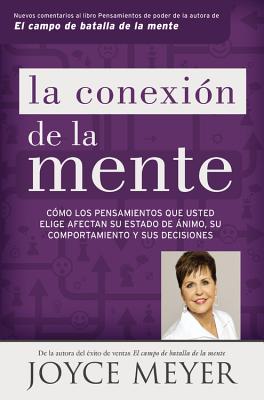 Nuevos comentarios al libro Pensamientos de poder de la autora de
El campo de batalla de la mente

la conexión de la mente

CÓMO LOS PENSAMIENTOS QUE USTED ELIGE AFECTAN SU ESTADO DE ÁNIMO, SU COMPORTAMIENTO Y SUS DECISIONES

De la autora del éxito de ventas El campo de batalla de la mente
JOYCE MEYER